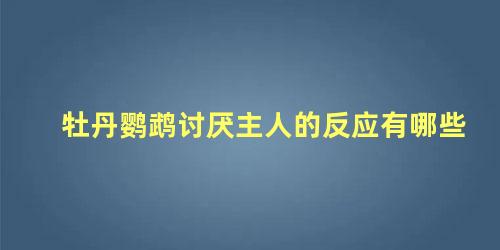 牡丹鹦鹉讨厌主人的反应有哪些